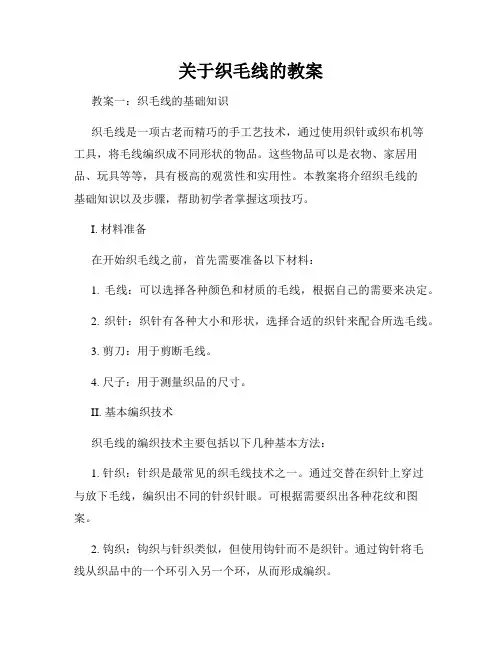 关于织毛线的教案

教案一：织毛线的基础知识

织毛线是一项古老而精巧的手工艺技术，通过使用织针或织布机等工具，将毛线编织成不同形状的物品。这些物品可以是衣物、家居用品、玩具等等，具有极高的观赏性和实用性。本教案将介绍织毛线的基础知识以及步骤，帮助初学者掌握这项技巧。

I. 材料准备

在开始织毛线之前，首先需要准备以下材料：

1. 毛线：可以选择各种颜色和材质的毛线，根据自己的需要来决定。

2. 织针：织针有各种大小和形状，选择合适的织针来配合所选毛线。

3. 剪刀：用于剪断毛线。

4. 尺子：用于测量织品的尺寸。

II. 基本编织技术

织毛线的编织技术主要包括以下几种基本方法：

1. 针织：针织是最常见的织毛线技术之一。通过交替在织针上穿过与放下毛线，编织出不同的针织针眼。可根据需要织出各种花纹和图案。

2. 钩织：钩织与针织类似，但使用钩针而不是织针。通过钩针将毛线从织品中的一个环引入另一个环，从而形成编织。